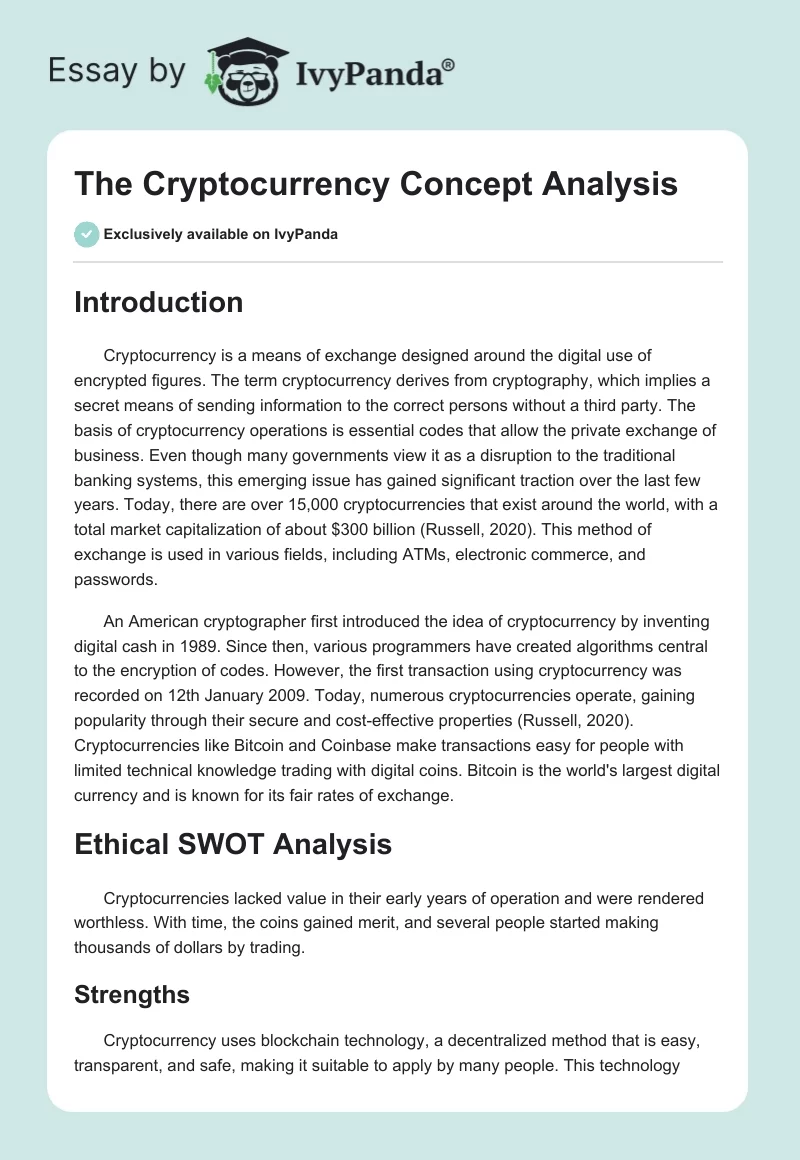 Essay by IvyPanda®

The Cryptocurrency Concept Analysis

Exclusively available on IvyPanda

Introduction

Cryptocurrency is a means of exchange designed around the digital use of encrypted figures. The term cryptocurrency derives from cryptography, which implies a secret means of sending information to the correct persons without a third party. The basis of cryptocurrency operations is essential codes that allow the private exchange of business. Even though many governments view it as a disruption to the traditional banking systems, this emerging issue has gained significant traction over the last few years. Today, there are over 15,000 cryptocurrencies that exist around the world, with a total market capitalization of about $300 billion (Russell, 2020). This method of exchange is used in various fields, including ATMs, electronic commerce, and passwords.

An American cryptographer first introduced the idea of cryptocurrency by inventing digital cash in 1989. Since then, various programmers have created algorithms central to the encryption of codes. However, the first transaction using cryptocurrency was recorded on 12th January 2009. Today, numerous cryptocurrencies operate, gaining popularity through their secure and cost-effective properties (Russell, 2020). Cryptocurrencies like Bitcoin and Coinbase make transactions easy for people with limited technical knowledge trading with digital coins. Bitcoin is the world's largest digital currency and is known for its fair rates of exchange.

Ethical SWOT Analysis

Cryptocurrencies lacked value in their early years of operation and were rendered worthless. With time, the coins gained merit, and several people started making thousands of dollars by trading.

Strengths

Cryptocurrency uses blockchain technology, a decentralized method that is easy, transparent, and safe, making it suitable to apply by many people. This technology